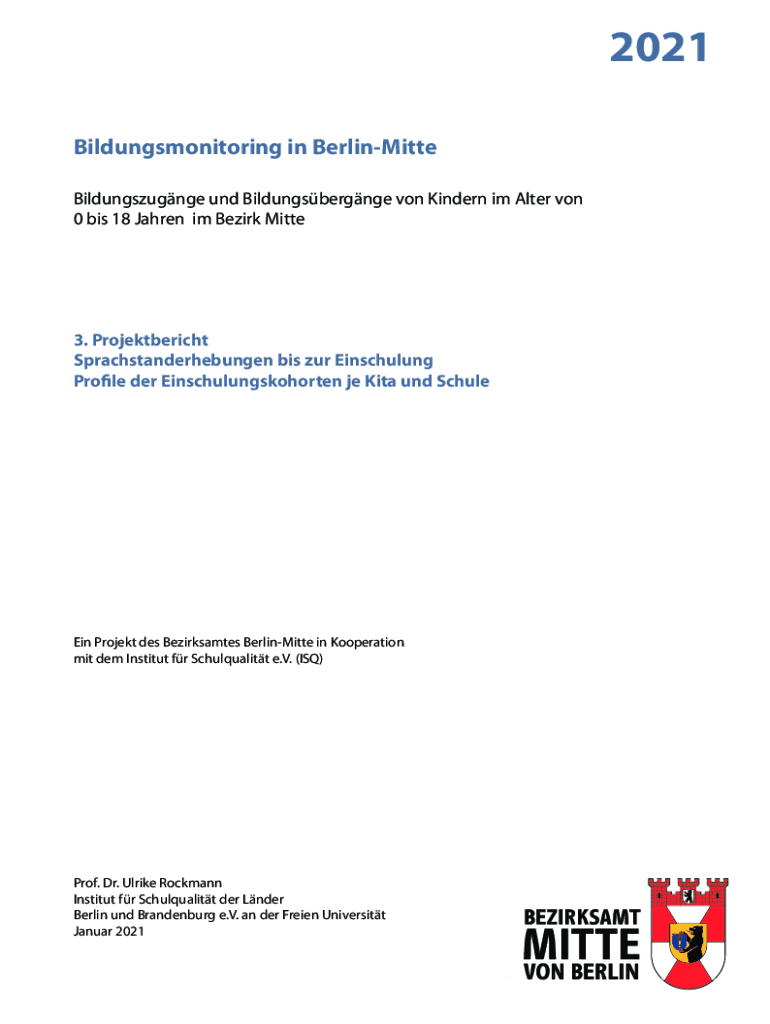 2021

Bildungsmonitoring in Berlin-Mitte

Bildungszugänge und Bildungsübergänge von Kindern im Alter von 0 bis 18 Jahren im Bezirk Mitte

3. Projektbericht
Sprachstanderhebungen bis zur Einschulung
Profile der Einschulungskohorten je Kita und Schule

Ein Projekt des Bezirksamtes Berlin-Mitte in Kooperation mit dem Institut für Schulqualität e.V. (ISQ)

Prof. Dr. Ulrike Rockmann
Institut für Schulqualität der Länder
Berlin und Brandenburg e.V. an der Freien Universität
Januar 2021

BEZIRKSAMT
MITTE
VON BERLIN